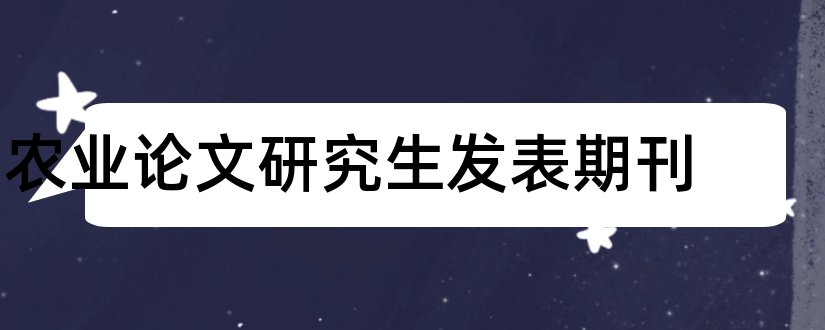 农业论文研究生发表期刊